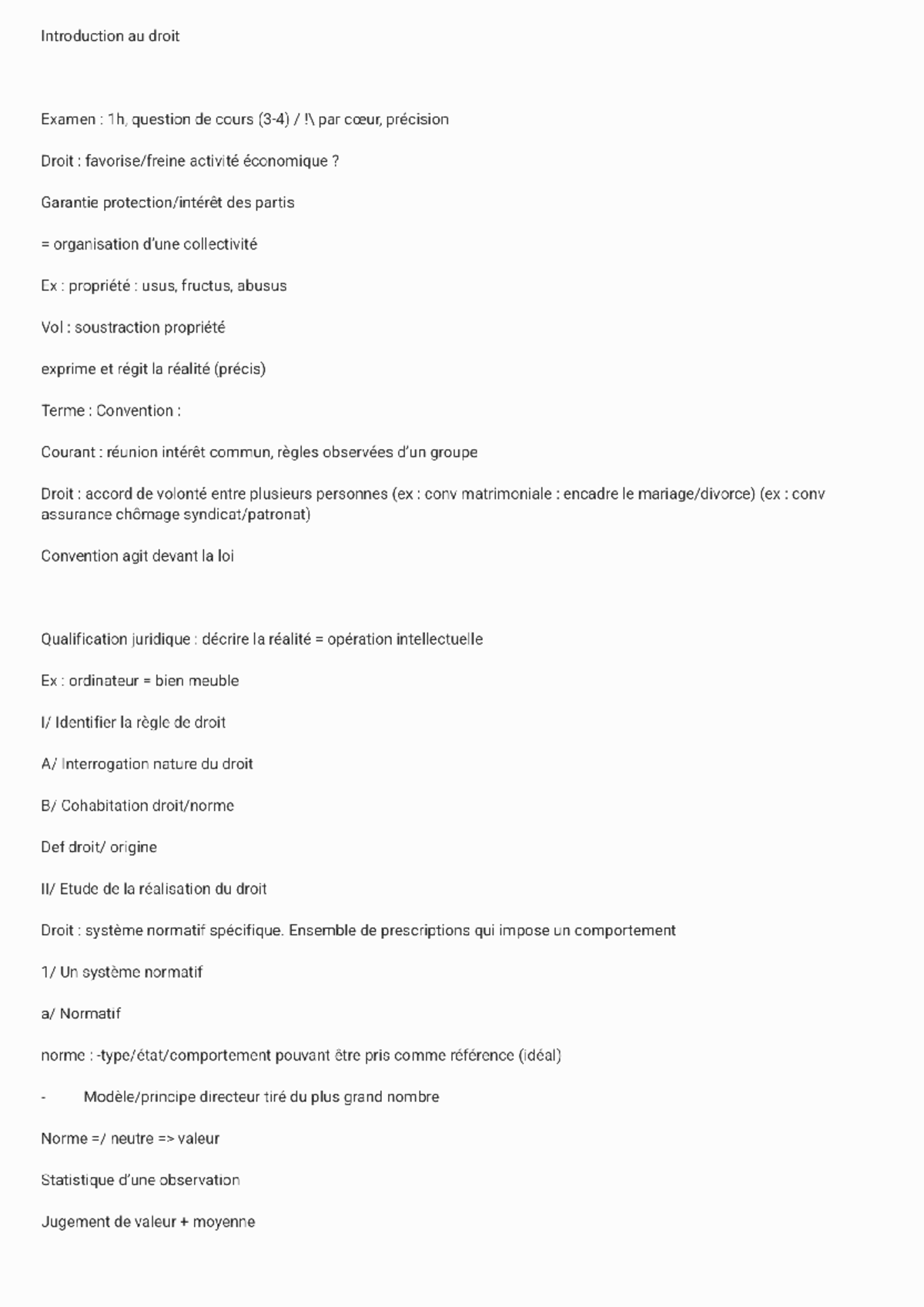 Introduction au droit

Examen : 1h, question de cours (3-4) / !\ par cœur, précision

Droit : favorise/freine activité économique ?

Garantie protection/intérêt des partis

= organisation d'une collectivité

Ex : propriété : usus, fructus, abusus

Vol : soustraction propriété

exprime et régit la réalité (précis)

Terme : Convention :

Courant : réunion intérêt commun, règles observées d'un groupe

Droit : accord de volonté entre plusieurs personnes (ex : conv matrimoniale : encadre le mariage/divorce) (ex : conv assurance chômage syndicat/patronat)

Convention agit devant la loi

Qualification juridique : décrire la réalité = opération intellectuelle

Ex : ordinateur = bien meuble

I/ Identifier la règle de droit

A/ Interrogation nature du droit

B/ Cohabitation droit/norme

Def droit/ origine

II/ Etude de la réalisation du droit

Droit : système normatif spécifique. Ensemble de prescriptions qui impose un comportement

1/ Un système normatif

a/ Normatif

norme : -type/état/comportement pouvant être pris comme référence (idéal)

- Modèle/principe directeur tiré du plus grand nombre

Norme =/ neutre => valeur

Statistique d'une observation

Jugement de valeur + moyenne